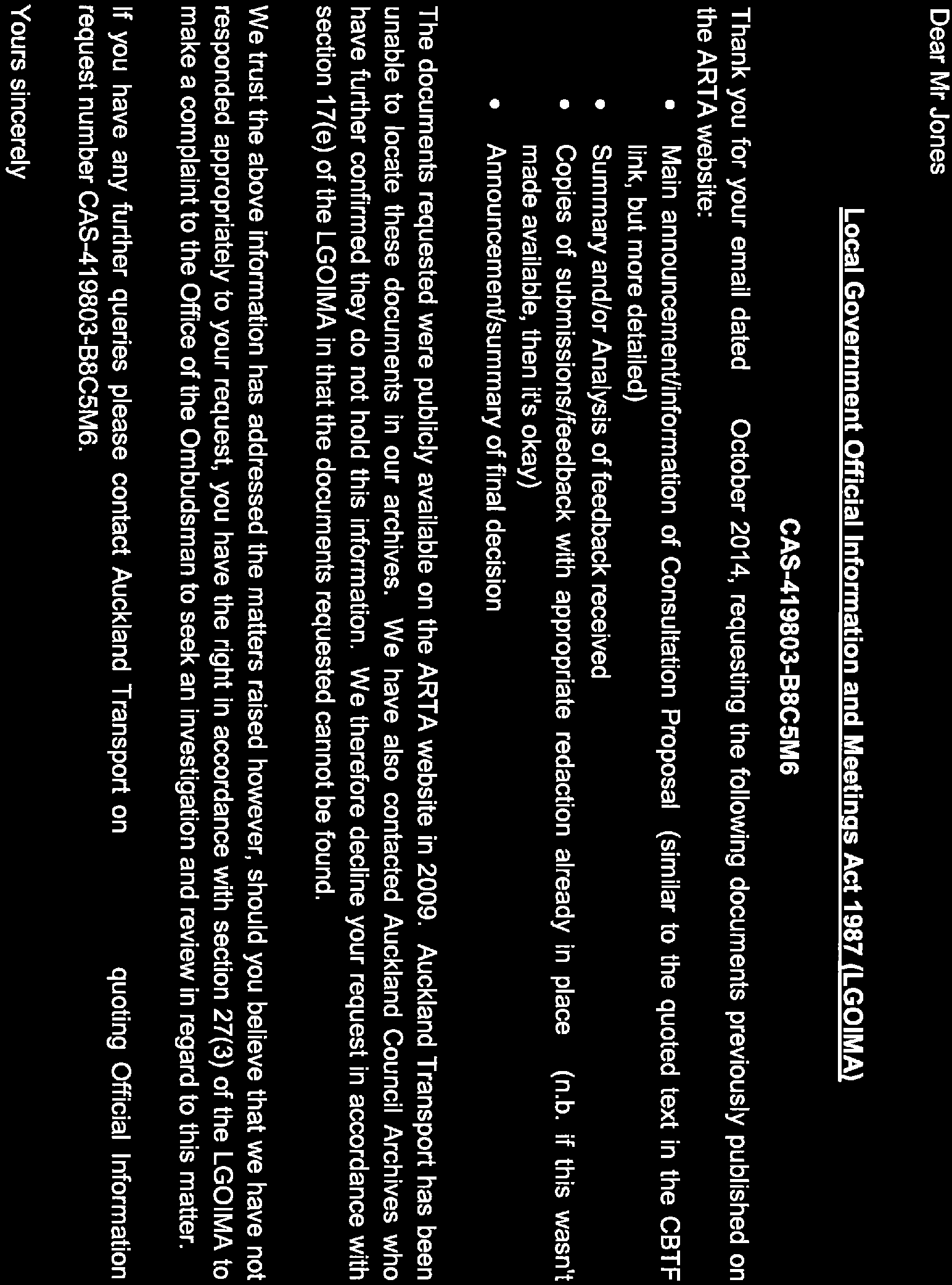 Dear Mr Jones

Local Government Official Information and Meetings Act 1987 (LGOIMA)

CAS-419803-B8C5M6

Thank you for your email dated October 2014, requesting the following documents previously published on the ARTA website:

• Main announcement/information of Consultation Proposal (similar to the quoted text in the CBTF link, but more detailed)
• Summary and/or Analysis of feedback received
• Copies of submissions/feedback with appropriate redaction already in place (n.b. if this wasn't made available, then it's okay)
• Announcement/summary of final decision

The documents requested were publicly available on the ARTA website in 2009. Auckland Transport has been unable to locate these documents in our archives. We have also contacted Auckland Council Archives who have further confirmed they do not hold this information. We therefore decline your request in accordance with section 17(e) of the LGOIMA in that the documents requested cannot be found.

We trust the above information has addressed the matters raised however, should you believe that we have not responded appropriately to your request, you have the right in accordance with section 27(3) of the LGOIMA to make a complaint to the Office of the Ombudsman to seek an investigation and review in regard to this matter.

If you have any further queries please contact Auckland Transport on quoting Official Information request number CAS-419803-B8C5M6.

Yours sincerely